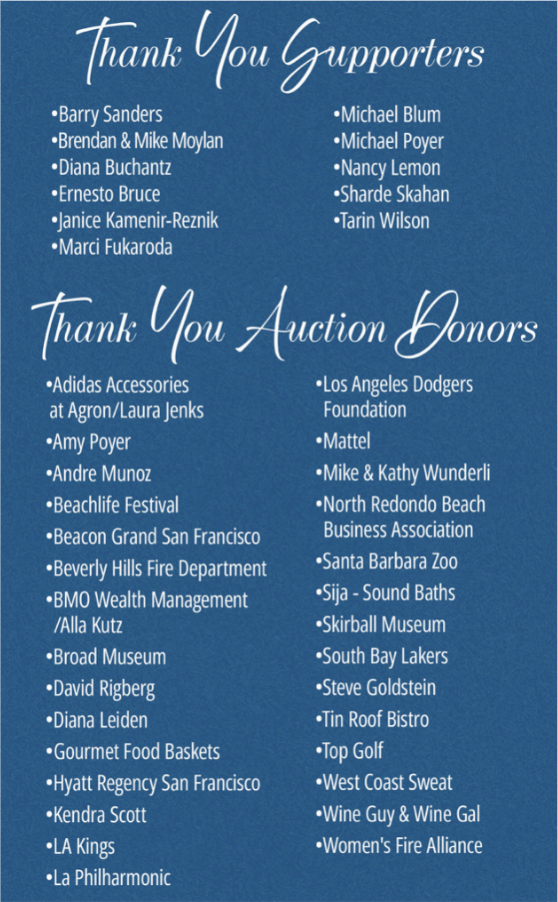 Thank You Supporters

• Barry Sanders
• Brendan & Mike Moylan
• Diana Buchantz
• Ernesto Bruce
• Janice Kamenir-Reznik
• Marci Fukaroda

• Michael Blum
• Michael Poyer
• Nancy Lemon
• Sharde Skahan
• Tarin Wilson

Thank You Auction Donors

• Adidas Accessories at Agron/Laura Jenks
• Amy Poyer
• Andre Munoz
• Beachlife Festival
• Beacon Grand San Francisco
• Beverly Hills Fire Department
• BMO Wealth Management /Alla Kutz
• Broad Museum
• David Rigberg
• Diana Leiden
• Gourmet Food Baskets
• Hyatt Regency San Francisco
• Kendra Scott
• LA Kings
• La Philharmonic

• Los Angeles Dodgers Foundation
• Mattel
• Mike & Kathy Wunderli
• North Redondo Beach Business Association
• Santa Barbara Zoo
• Sija - Sound Baths
• Skirball Museum
• South Bay Lakers
• Steve Goldstein
• Tin Roof Bistro
• Top Golf
• West Coast Sweat
• Wine Guy & Wine Gal
• Women's Fire Alliance